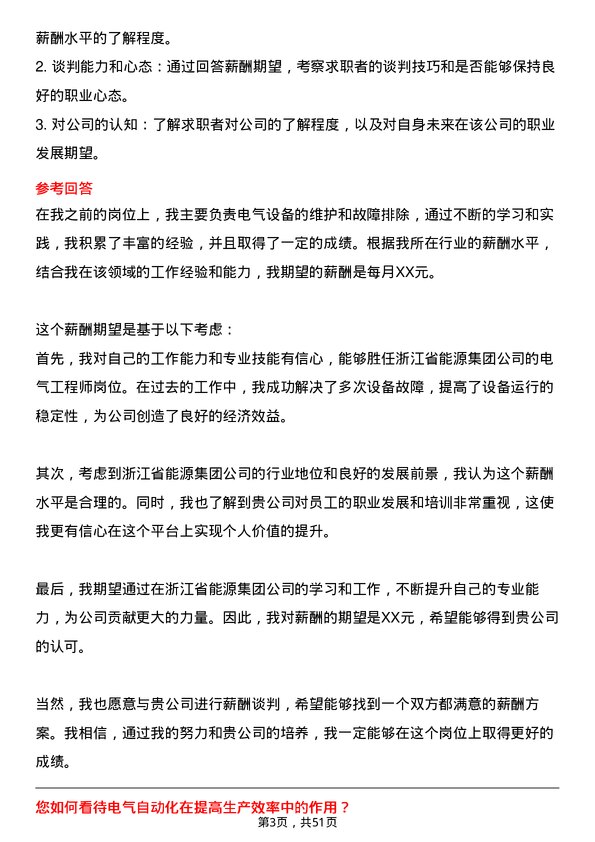 薪酬水平的了解程度。

2. 谈判能力和心态：通过回答薪酬期望，考察求职者的谈判技巧和是否能够保持良好的职业心态。

3. 对公司的认知：了解求职者对公司的了解程度，以及对自身未来在该公司的职业发展期望。

参考回答

在我之前的岗位上，我主要负责电气设备的维护和故障排除，通过不断的学习和实践，我积累了丰富的经验，并且取得了一定的成绩。根据我所在行业的薪酬水平，结合我在该领域的工作经验和能力，我期望的薪酬是每月XX元。

这个薪酬期望是基于以下考虑：

首先，我对自己的工作能力和专业技能有信心，能够胜任浙江省能源集团公司的电气工程师岗位。在过去的工作中，我成功解决了多次设备故障，提高了设备运行的稳定性，为公司创造了良好的经济效益。

其次，考虑到浙江省能源集团公司的行业地位和良好的发展前景，我认为这个薪酬水平是合理的。同时，我也了解到贵公司对员工的职业发展和培训非常重视，这使我更有信心在这个平台上实现个人价值的提升。

最后，我期望通过在浙江省能源集团公司的学习和工作，不断提升自己的专业能力，为公司贡献更大的力量。因此，我对薪酬的期望是XX元，希望能够得到贵公司的认可。

当然，我也愿意与贵公司进行薪酬谈判，希望能够找到一个双方都满意的薪酬方案。我相信，通过我的努力和贵公司的培养，我一定能够在这个岗位上取得更好的成绩。

您如何看待电气自动化在提高生产效率中的作用？

第3页，共51页